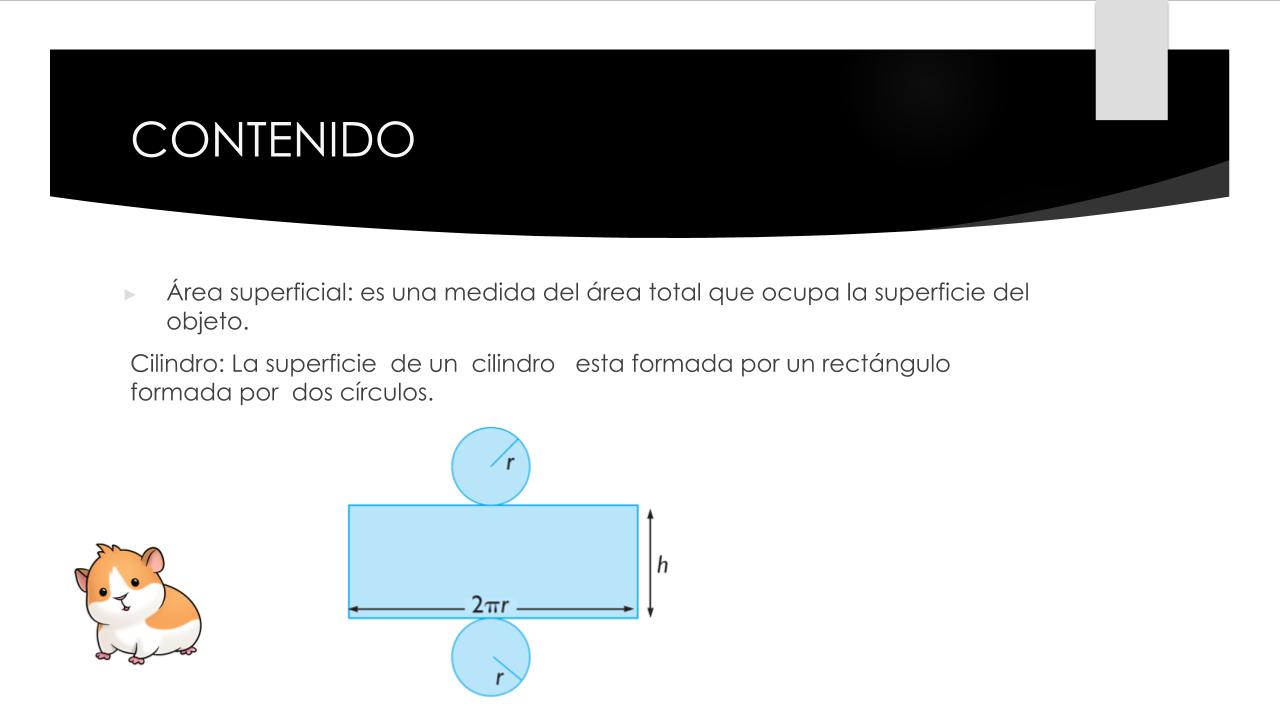 CONTENIDO

Área superficial: es una medida del área total que ocupa la superficie del objeto.

Cilindro: La superficie de un cilindro esta formada por un rectángulo formada por dos círculos.

$r$

$h$

$2\pi r$

$r$